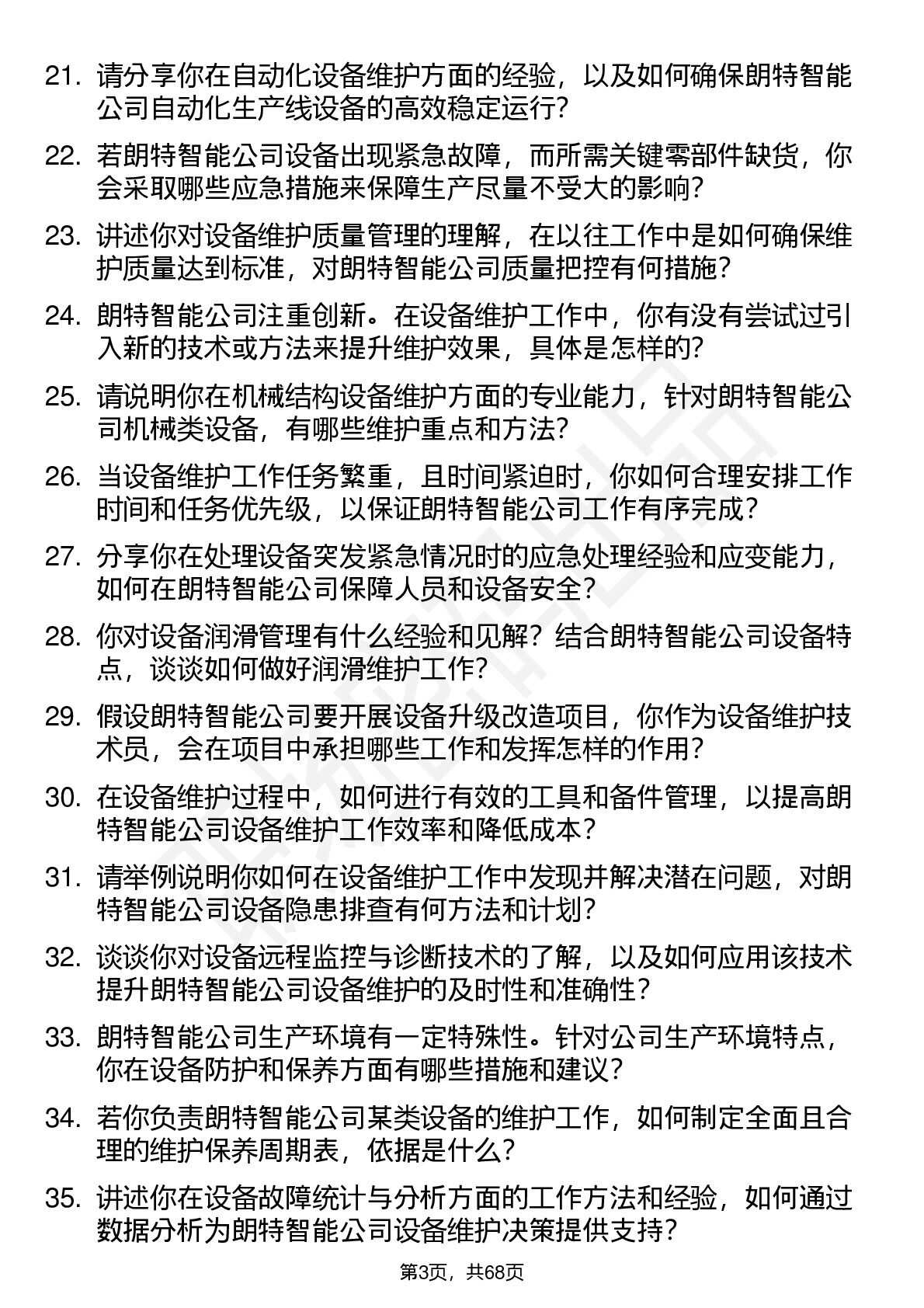 21. 请分享你在自动化设备维护方面的经验，以及如何确保朗特智能公司自动化生产线设备的高效稳定运行?

22. 若朗特智能公司设备出现紧急故障，而所需关键零部件缺货，你会采取哪些应急措施来保障生产尽量不受大的影响?

23. 讲述你对设备维护质量管理的理解，在以往工作中是如何确保维护质量达到标准，对朗特智能公司质量把控有何措施?

24. 朗特智能公司注重创新。在设备维护工作中，你有没有尝试过引入新的技术或方法来提升维护效果，具体是怎样的?

25. 请说明你在机械结构设备维护方面的专业能力，针对朗特智能公司机械类设备，有哪些维护重点和方法?

26. 当设备维护工作任务繁重，且时间紧迫时，你如何合理安排工作时间和任务优先级，以保证朗特智能公司工作有序完成?

27. 分享你在处理设备突发紧急情况时的应急处理经验和应变能力，如何在朗特智能公司保障人员和设备安全?

28. 你对设备润滑管理有什么经验和见解？结合朗特智能公司设备特点，谈谈如何做好润滑维护工作?

29. 假设朗特智能公司要开展设备升级改造项目，你作为设备维护技术员，会在项目中承担哪些工作和发挥怎样的作用?

30. 在设备维护过程中，如何进行有效的工具和备件管理，以提高朗特智能公司设备维护工作效率和降低成本?

31. 请举例说明你如何在设备维护工作中发现并解决潜在问题，对朗特智能公司设备隐患排查有何方法和计划?

32. 谈谈你对设备远程监控与诊断技术的了解，以及如何应用该技术提升朗特智能公司设备维护的及时性和准确性?

33. 朗特智能公司生产环境有一定特殊性。针对公司生产环境特点，你在设备防护和保养方面有哪些措施和建议?

34. 若你负责朗特智能公司某类设备的维护工作，如何制定全面且合理的维护保养周期表，依据是什么?

35. 讲述你在设备故障统计与分析方面的工作方法和经验，如何通过数据分析为朗特智能公司设备维护决策提供支持?

第3页，共68页